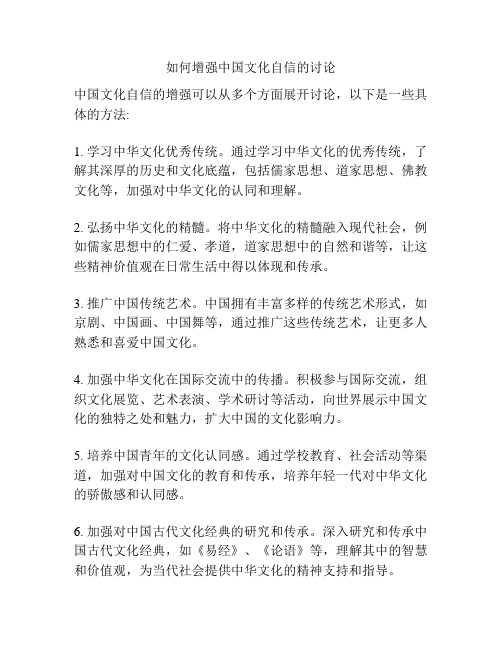 如何增强中国文化自信的讨论

中国文化自信的增强可以从多个方面展开讨论，以下是一些具体的方法:

1. 学习中华文化优秀传统。通过学习中华文化的优秀传统，了解其深厚的历史和文化底蕴，包括儒家思想、道家思想、佛教文化等，加强对中华文化的认同和理解。

2. 弘扬中华文化的精髓。将中华文化的精髓融入现代社会，例如儒家思想中的仁爱、孝道，道家思想中的自然和谐等，让这些精神价值观在日常生活中得以体现和传承。

3. 推广中国传统艺术。中国拥有丰富多样的传统艺术形式，如京剧、中国画、中国舞等，通过推广这些传统艺术，让更多人熟悉和喜爱中国文化。

4. 加强中华文化在国际交流中的传播。积极参与国际交流，组织文化展览、艺术表演、学术研讨等活动，向世界展示中国文化的独特之处和魅力，扩大中国的文化影响力。

5. 培养中国青年的文化认同感。通过学校教育、社会活动等渠道，加强对中国文化的教育和传承，培养年轻一代对中华文化的骄傲感和认同感。

6. 加强对中国古代文化经典的研究和传承。深入研究和传承中国古代文化经典，如《易经》、《论语》等，理解其中的智慧和价值观，为当代社会提供中华文化的精神支持和指导。